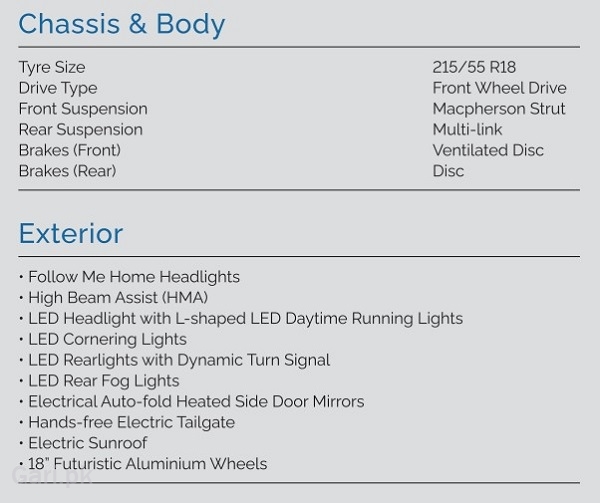 Chassis & Body

Tyre Size 215/55 R18
Drive Type Front Wheel Drive
Front Suspension Macpherson Strut
Rear Suspension Multi-link
Brakes (Front) Ventilated Disc
Brakes (Rear) Disc

Exterior

• Follow Me Home Headlights
• High Beam Assist (HMA)
• LED Headlight with L-shaped LED Daytime Running Lights
• LED Cornering Lights
• LED Rearlights with Dynamic Turn Signal
• LED Rear Fog Lights
• Electrical Auto-fold Heated Side Door Mirrors
• Hands-free Electric Tailgate
• Electric Sunroof
• 18" Futuristic Aluminium Wheels

Gari.pk